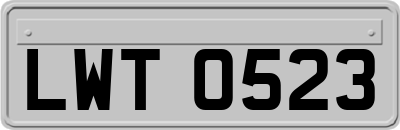 LWT 0523